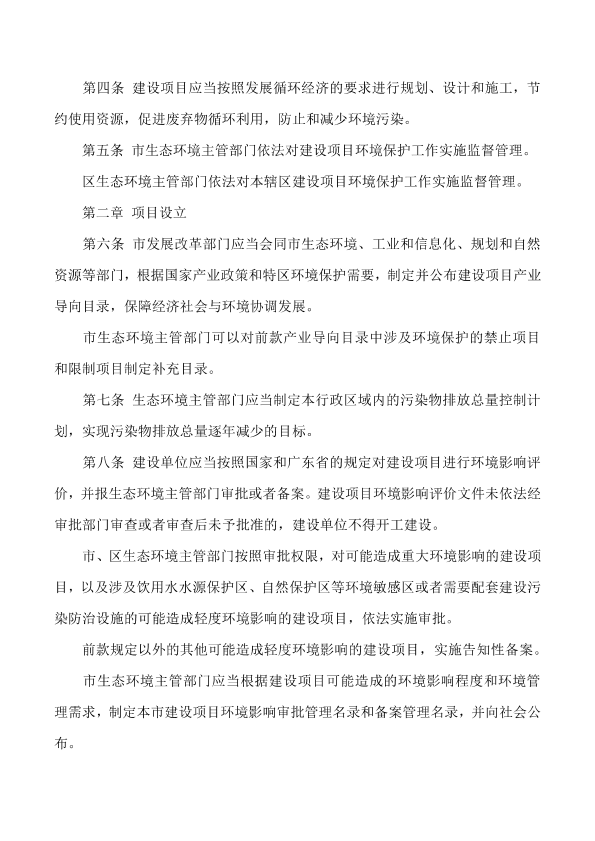 第四条 建设项目应当按照发展循环经济的要求进行规划、设计和施工，节约使用资源，促进废弃物循环利用，防止和减少环境污染。

第五条 市生态环境主管部门依法对建设项目环境保护工作实施监督管理。

区生态环境主管部门依法对本辖区建设项目环境保护工作实施监督管理。

第二章 项目设立

第六条 市发展改革部门应当会同市生态环境、工业和信息化、规划和自然资源等部门，根据国家产业政策和特区环境保护需要，制定并公布建设项目产业导向目录，保障经济社会与环境协调发展。

市生态环境主管部门可以对前款产业导向目录中涉及环境保护的禁止项目和限制项目制定补充目录。

第七条 生态环境主管部门应当制定本行政区域内的污染物排放总量控制计划，实现污染物排放总量逐年减少的目标。

第八条 建设单位应当按照国家和广东省的规定对建设项目进行环境影响评价，并报生态环境主管部门审批或者备案。建设项目环境影响评价文件未依法经审批部门审查或者审查后未予批准的，建设单位不得开工建设。

市、区生态环境主管部门按照审批权限，对可能造成重大环境影响的建设项目，以及涉及饮用水水源保护区、自然保护区等环境敏感区或者需要配套建设污染防治设施的可能造成轻度环境影响的建设项目，依法实施审批。

前款规定以外的其他可能造成轻度环境影响的建设项目，实施告知性备案。

市生态环境主管部门应当根据建设项目可能造成的环境影响程度和环境管理需求，制定本市建设项目环境影响审批管理名录和备案管理名录，并向社会公布。